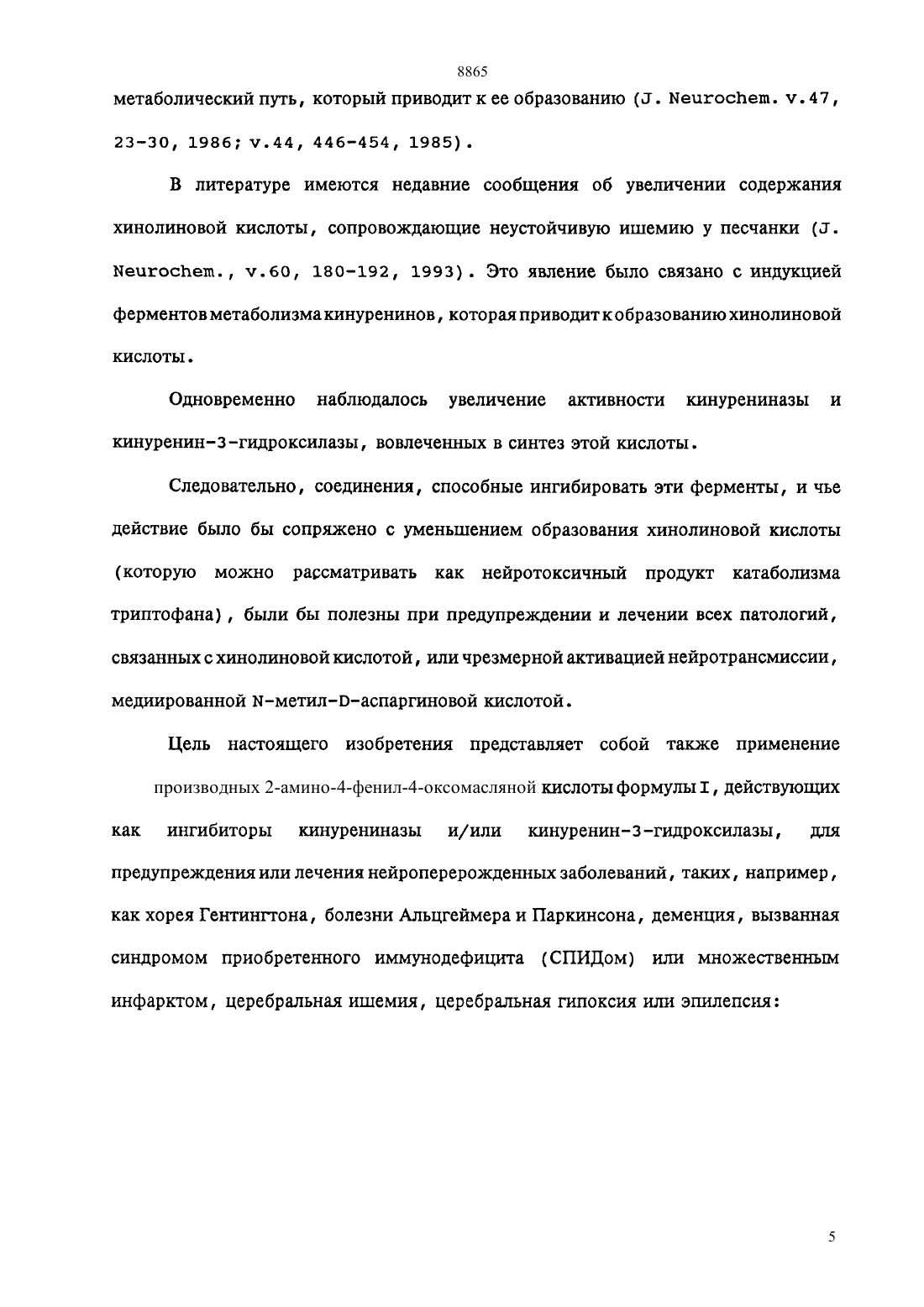 8865

метаболический путь, который приводит к ее образованию (J. Neurochem. v.47, 23-30, 1986; v.44, 446-454, 1985).

В литературе имеются недавние сообщения об увеличении содержания хинолиновой кислоты, сопровождающие неустойчивую ишемию у песчанки (J. Neurochem., v.60, 180-192, 1993). Это явление было связано с индукцией ферментов метаболизма кинуренинов, которая приводит к образованию хинолиновой кислоты.

Одновременно наблюдалось увеличение активности кинурениназы и кинуренин-3-гидроксилазы, вовлеченных в синтез этой кислоты.

Следовательно, соединения, способные ингибировать эти ферменты, и чье действие было бы сопряжено с уменьшением образования хинолиновой кислоты (которую можно рассматривать как нейротоксичный продукт катаболизма триптофана), были бы полезны при предупреждении и лечении всех патологий, связанных с хинолиновой кислотой, или чрезмерной активацией нейротрансмиссии, медиированной N-метил-D-аспаргиновой кислотой.

Цель настоящего изобретения представляет собой также применение производных 2-амино-4-фенил-4-оксомасляной кислоты формулы I, действующих как ингибиторы кинурениназы и/или кинуренин-3-гидроксилазы, для предупреждения или лечения нейроперерожденных заболеваний, таких, например, как хорея Гентингтона, болезни Альцгеймера и Паркинсона, деменция, вызванная синдромом приобретенного иммунодефицита (СПИДом) или множественным инфарктом, церебральная ишемия, церебральная гипоксия или эпилепсия:

5